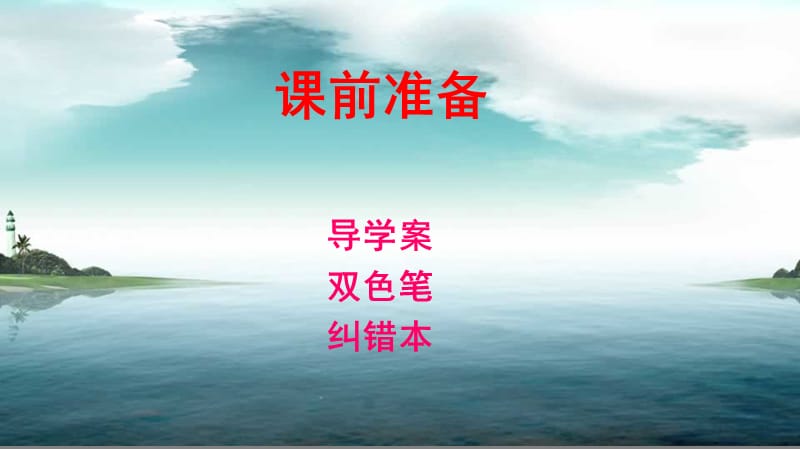 课前准备

导学案
双色笔
纠错本